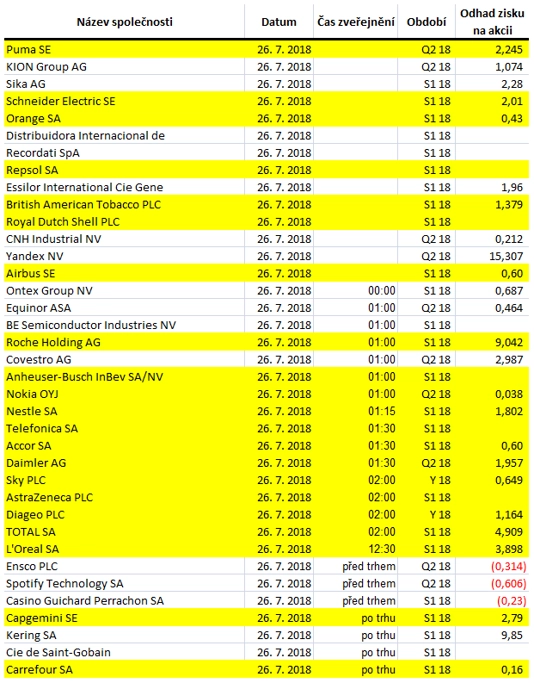 | Název společnosti | Datum | Čas zveřejnění | Období | Odhad zisku na akcii |
|---|---|---|---|---|
| Puma SE | 26. 7. 2018 | | Q2 18 | 2,245 |
| KION Group AG | 26. 7. 2018 | | Q2 18 | 1,074 |
| Sika AG | 26. 7. 2018 | | S1 18 | 2,28 |
| Schneider Electric SE | 26. 7. 2018 | | S1 18 | 2,01 |
| Orange SA | 26. 7. 2018 | | S1 18 | 0,43 |
| Distribuidora Internacional de | 26. 7. 2018 | | S1 18 | |
| Recordati SpA | 26. 7. 2018 | | S1 18 | |
| Repsol SA | 26. 7. 2018 | | S1 18 | |
| Essilor International Cie Gene | 26. 7. 2018 | | S1 18 | 1,96 |
| British American Tobacco PLC | 26. 7. 2018 | | S1 18 | 1,379 |
| Royal Dutch Shell PLC | 26. 7. 2018 | | S1 18 | |
| CNH Industrial NV | 26. 7. 2018 | | Q2 18 | 0,212 |
| Yandex NV | 26. 7. 2018 | | Q2 18 | 15,307 |
| Airbus SE | 26. 7. 2018 | | S1 18 | 0,60 |
| Ontex Group NV | 26. 7. 2018 | 00:00 | S1 18 | 0,687 |
| Equinor ASA | 26. 7. 2018 | 01:00 | Q2 18 | 0,464 |
| BE Semiconductor Industries NV | 26. 7. 2018 | 01:00 | S1 18 | |
| Roche Holding AG | 26. 7. 2018 | 01:00 | S1 18 | 9,042 |
| Covestro AG | 26. 7. 2018 | 01:00 | Q2 18 | 2,987 |
| Anheuser-Busch InBev SA/NV | 26. 7. 2018 | 01:00 | S1 18 | |
| Nokia OYJ | 26. 7. 2018 | 01:00 | Q2 18 | 0,038 |
| Nestle SA | 26. 7. 2018 | 01:15 | S1 18 | 1,802 |
| Telefonica SA | 26. 7. 2018 | 01:30 | S1 18 | |
| Accor SA | 26. 7. 2018 | 01:30 | S1 18 | 0,60 |
| Daimler AG | 26. 7. 2018 | 01:30 | Q2 18 | 1,957 |
| Sky PLC | 26. 7. 2018 | 02:00 | Y 18 | 0,649 |
| AstraZeneca PLC | 26. 7. 2018 | 02:00 | S1 18 | |
| Diageo PLC | 26. 7. 2018 | 02:00 | Y 18 | 1,164 |
| TOTAL SA | 26. 7. 2018 | 02:00 | S1 18 | 4,909 |
| L'Oreal SA | 26. 7. 2018 | 12:30 | S1 18 | 3,898 |
| Ensco PLC | 26. 7. 2018 | před trhem | Q2 18 | (0,314) |
| Spotify Technology SA | 26. 7. 2018 | před trhem | Q2 18 | (0,606) |
| Casino Guichard Perrachon SA | 26. 7. 2018 | před trhem | S1 18 | (0,23) |
| Capgemini SE | 26. 7. 2018 | po trhu | S1 18 | 2,79 |
| Kering SA | 26. 7. 2018 | po trhu | S1 18 | 9,85 |
| Cie de Saint-Gobain | 26. 7. 2018 | po trhu | S1 18 | |
| Carrefour SA | 26. 7. 2018 | po trhu | S1 18 | 0,16 |